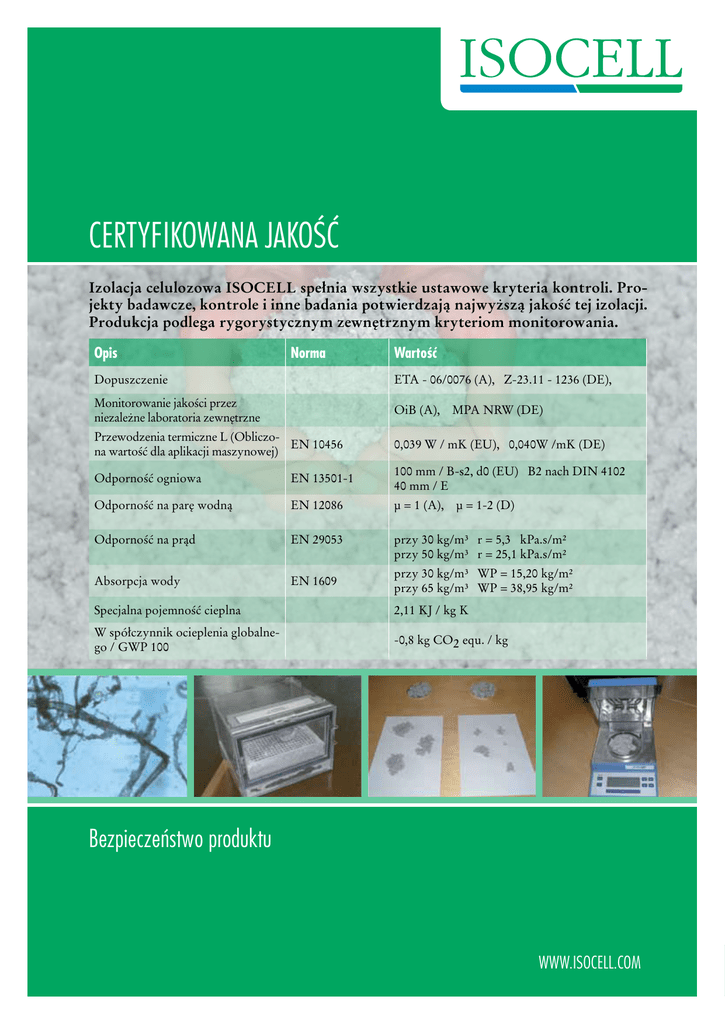 ISOCELL

CERTYFIKOWANA JAKOŚĆ

Izolacja celulozowa ISOCELL spełnia wszystkie ustawowe kryteria kontroli. Projekty badawcze, kontrole i inne badania potwierdzają najwyższą jakość tej izolacji. Produkcja podlega rygorystycznym zewnętrznym kryteriom monitorowania.

| Opis | Norma | Wartość |
|---|---|---|
| Dopuszczenie | | ETA - 06/0076 (A), Z-23.11 - 1236 (DE), |
| Monitorowanie jakości przez niezależne laboratoria zewnętrzne | | OiB (A), MPA NRW (DE) |
| Przewodzenia termiczne L (Obliczona wartość dla aplikacji maszynowej) | EN 10456 | 0,039 W / mK (EU), 0,040W /mK (DE) |
| Odporność ogniowa | EN 13501-1 | 100 mm / B-s2, d0 (EU) B2 nach DIN 4102 40 mm / E |
| Odporność na parę wodną | EN 12086 | μ = 1 (A), μ = 1-2 (D) |
| Odporność na prąd | EN 29053 | przy 30 kg/m³ r = 5,3 kPa.s/m² przy 50 kg/m³ r = 25,1 kPa.s/m² |
| Absorpcja wody | EN 1609 | przy 30 kg/m³ WP = 15,20 kg/m² przy 65 kg/m³ WP = 38,95 kg/m² |
| Specjalna pojemność cieplna | | 2,11 KJ / kg K |
| W spółczynnik ocieplenia globalnego / GWP 100 | | -0,8 kg $CO_2$ equ. / kg |

Bezpieczeństwo produktu

WWW.ISOCELL.COM